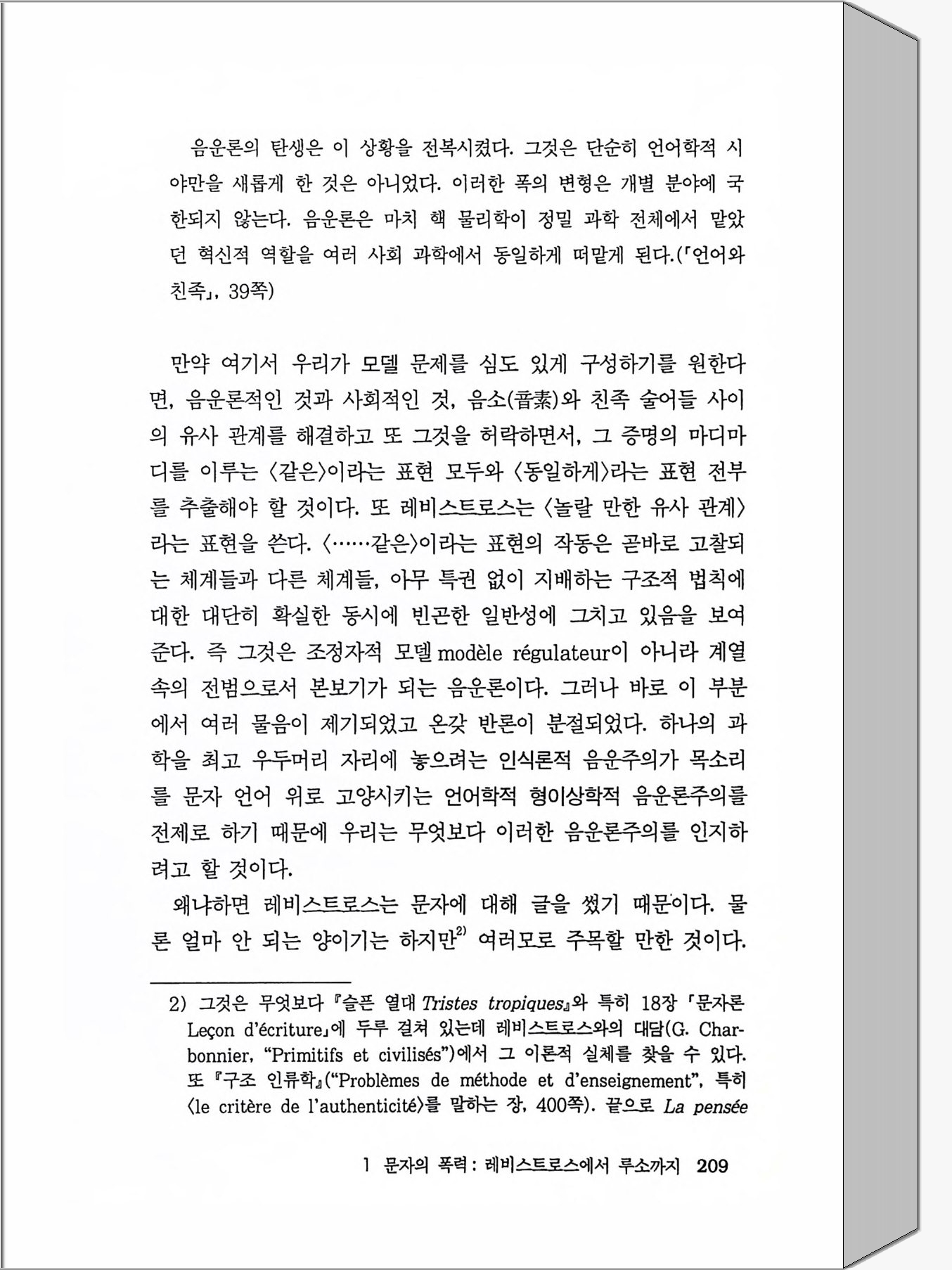 음운론의 탄생은 이 상황을 전복시켰다. 그것은 단순히 언어학적 시야만을 새롭게 한 것은 아니었다. 이러한 폭의 변형은 개별 분야에 국한되지 않는다. 음운론은 마치 핵 물리학이 정밀 과학 전체에서 맡았던 혁신적 역할을 여러 사회 과학에서 동일하게 떠맡게 된다.(「언어와 친족」, 39쪽)

만약 여기서 우리가 모델 문제를 심도 있게 구성하기를 원한다면, 음운론적인 것과 사회적인 것, 음소(音素)와 친족 술어들 사이의 유사 관계를 해결하고 또 그것을 허락하면서, 그 증명의 마디마디를 이루는 〈같은〉이라는 표현 모두와 〈동일하게〉라는 표현 전부를 추출해야 할 것이다. 또 레비스트로스는 〈놀랄 만한 유사 관계〉라는 표현을 쓴다. 〈……같은〉이라는 표현의 작동은 곧바로 고찰되는 체계들과 다른 체계들, 아무 특권 없이 지배하는 구조적 법칙에 대한 대단히 확실한 동시에 빈곤한 일반성에 그치고 있음을 보여준다. 즉 그것은 조정자적 모델 modèle régulateur이 아니라 계열 속의 전범으로서 본보기가 되는 음운론이다. 그러나 바로 이 부분에서 여러 물음이 제기되었고 온갖 반론이 분절되었다. 하나의 과학을 최고 우두머리 자리에 놓으려는 인식론적 음운주의가 목소리를 문자 언어 위로 고양시키는 언어학적 형이상학적 음운론주의를 전제로 하기 때문에 우리는 무엇보다 이러한 음운론주의를 인지하려고 할 것이다.

왜냐하면 레비스트로스는 문자에 대해 글을 썼기 때문이다. 물론 얼마 안 되는 양이기는 하지만$^{2)}$ 여러모로 주목할 만한 것이다.

2) 그것은 무엇보다 『슬픈 열대 Tristes tropiques』와 특히 18장 「문자론 Leçon d'écriture」에 두루 걸쳐 있는데 레비스트로스와의 대담(G. Charbonnier, "Primitifs et civilisés")에서 그 이론적 실체를 찾을 수 있다. 또 『구조 인류학』("Problèmes de méthode et d'enseignement", 특히 〈le critère de l'authenticité〉를 말하는 장, 400쪽). 끝으로 La pensée

1 문자의 폭력 : 레비스트로스에서 루소까지 209